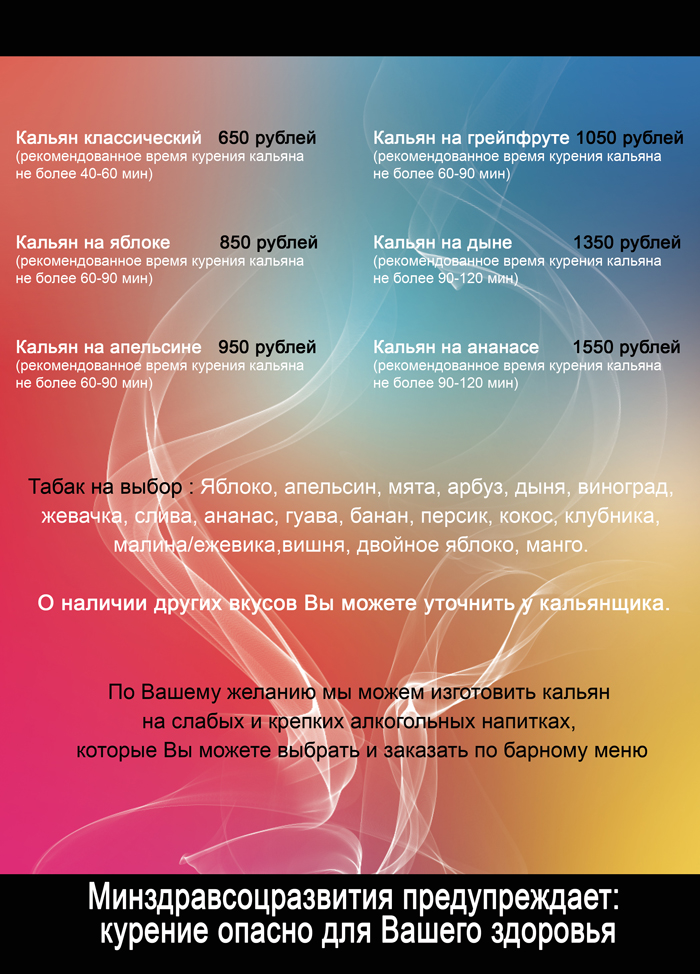 Кальян классический 650 рублей
(рекомендованное время курения кальяна не более 40-60 мин)

Кальян на яблоке 850 рублей
(рекомендованное время курения кальяна не более 60-90 мин)

Кальян на апельсине 950 рублей
(рекомендованное время курения кальяна не более 60-90 мин)

Кальян на грейпфруте 1050 рублей
(рекомендованное время курения кальяна не более 60-90 мин)

Кальян на дыне 1350 рублей
(рекомендованное время курения кальяна не более 90-120 мин)

Кальян на ананасе 1550 рублей
(рекомендованное время курения кальяна не более 90-120 мин)

Табак на выбор : Яблоко, апельсин, мята, арбуз, дыня, виноград, жевачка, слива, ананас, гуава, банан, персик, кокос, клубника, малина/ежевика,вишня, двойное яблоко, манго.

О наличии других вкусов Вы можете уточнить у кальянщика.

По Вашему желанию мы можем изготовить кальян на слабых и крепких алкогольных напитках, которые Вы можете выбрать и заказать по барному меню

Минздравсоцразвития предупреждает: курение опасно для Вашего здоровья